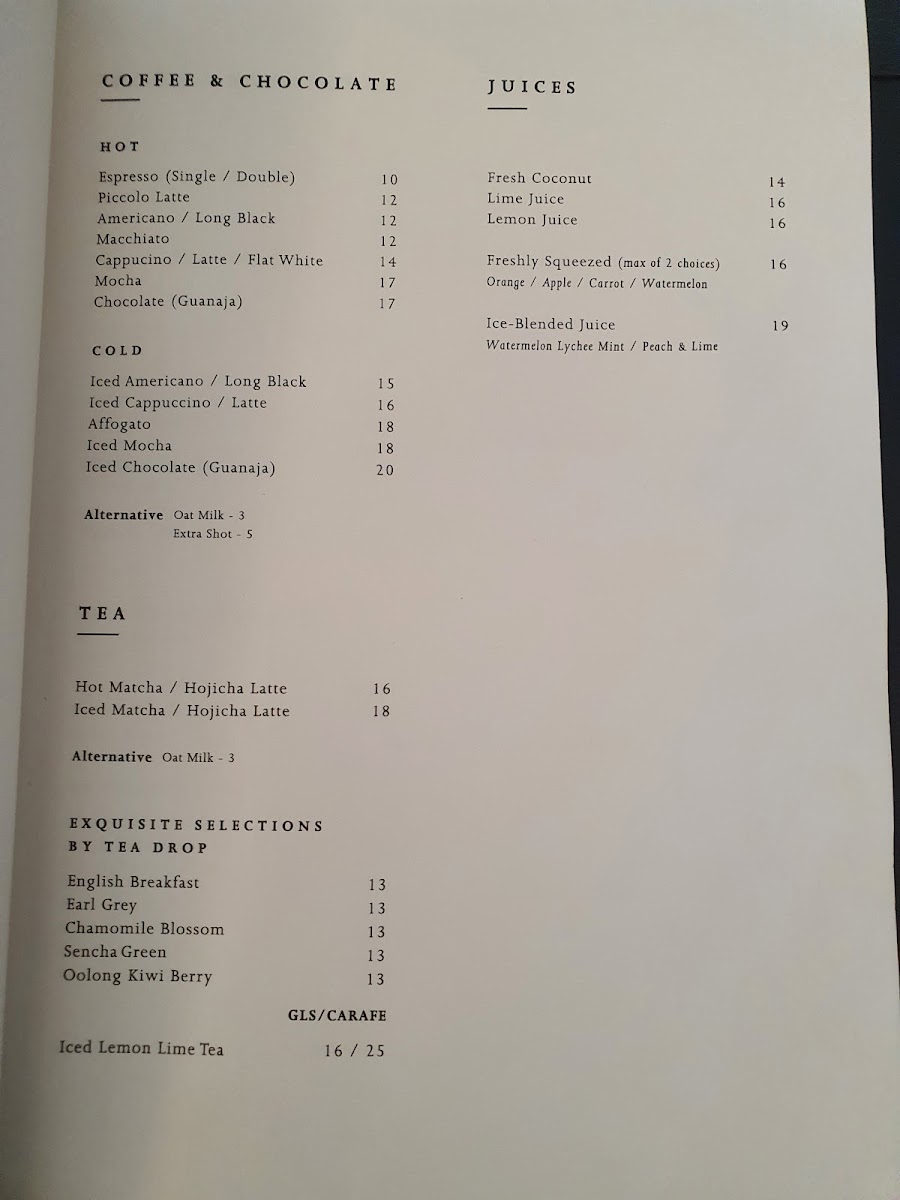 COFFEE & CHOCOLATE

HOT

Espresso (Single / Double) 10
Piccolo Latte 12
Americano / Long Black 12
Macchiato 12
Cappucino / Latte / Flat White 14
Mocha 17
Chocolate (Guanaja) 17

COLD

Iced Americano / Long Black 15
Iced Cappuccino / Latte 16
Affogato 18
Iced Mocha 18
Iced Chocolate (Guanaja) 20

Alternative Oat Milk - 3
Extra Shot - 5

TEA

Hot Matcha / Hojicha Latte 16
Iced Matcha / Hojicha Latte 18

Alternative Oat Milk - 3

EXQUISITE SELECTIONS
BY TEA DROP

English Breakfast 13
Earl Grey 13
Chamomile Blossom 13
Sencha Green 13
Oolong Kiwi Berry 13

GLS/CARAFE

Iced Lemon Lime Tea 16 / 25

JUICES

Fresh Coconut 14
Lime Juice 16
Lemon Juice 16

Freshly Squeezed (max of 2 choices) 16
Orange / Apple / Carrot / Watermelon

Ice-Blended Juice 19
Watermelon Lychee Mint / Peach & Lime